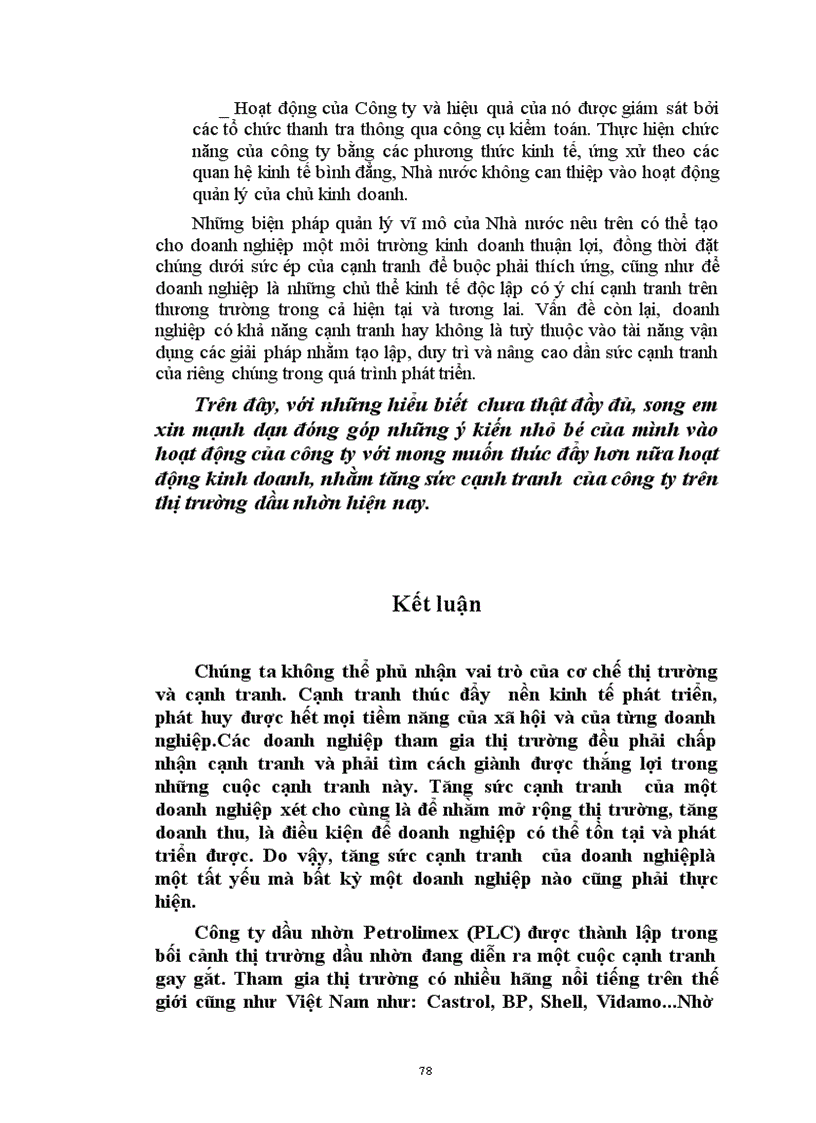 _ Hoạt động của Công ty và hiệu quả của nó được giám sát bởi các tổ chức thanh tra thông qua công cụ kiểm toán. Thực hiện chức năng của công ty bằng các phương thức kinh tế, ứng xử theo các quan hệ kinh tế bình đẳng, Nhà nước không can thiệp vào hoạt động quản lý của chủ kinh doanh.

Những biện pháp quản lý vĩ mô của Nhà nước nêu trên có thể tạo cho doanh nghiệp một môi trường kinh doanh thuận lợi, đồng thời đặt chúng dưới sức ép của cạnh tranh để buộc phải thích ứng, cũng như để doanh nghiệp là những chủ thể kinh tế độc lập có ý chí cạnh tranh trên thương trường trong cả hiện tại và tương lai. Vấn đề còn lại, doanh nghiệp có khả năng cạnh tranh hay không là tuỳ thuộc vào tài năng vận dụng các giải pháp nhằm tạo lập, duy trì và nâng cao dần sức cạnh tranh của riêng chúng trong quá trình phát triển.

Trên đây, với những hiểu biết chưa thật đầy đủ, song em xin mạnh dạn đóng góp những ý kiến nhỏ bé của mình vào hoạt động của công ty với mong muốn thúc đẩy hơn nữa hoạt động kinh doanh, nhằm tăng sức cạnh tranh của công ty trên thị trường dầu nhờn hiện nay.

Kết luận

Chúng ta không thể phủ nhận vai trò của cơ chế thị trường và cạnh tranh. Cạnh tranh thúc đẩy nền kinh tế phát triển, phát huy được hết mọi tiềm năng của xã hội và của từng doanh nghiệp.Các doanh nghiệp tham gia thị trường đều phải chấp nhận cạnh tranh và phải tìm cách giành được thắng lợi trong những cuộc cạnh tranh này. Tăng sức cạnh tranh của một doanh nghiệp xét cho cùng là để nhằm mở rộng thị trường, tăng doanh thu, là điều kiện để doanh nghiệp có thể tồn tại và phát triển được. Do vậy, tăng sức cạnh tranh của doanh nghiệplà một tất yếu mà bất kỳ một doanh nghiệp nào cũng phải thực hiện.

Công ty dầu nhờn Petrolimex (PLC) được thành lập trong bối cảnh thị trường dầu nhờn đang diễn ra một cuộc cạnh tranh gay gắt. Tham gia thị trường có nhiều hãng nổi tiếng trên thế giới cũng như Việt Nam như: Castrol, BP, Shell, Vidamo...Nhờ

78